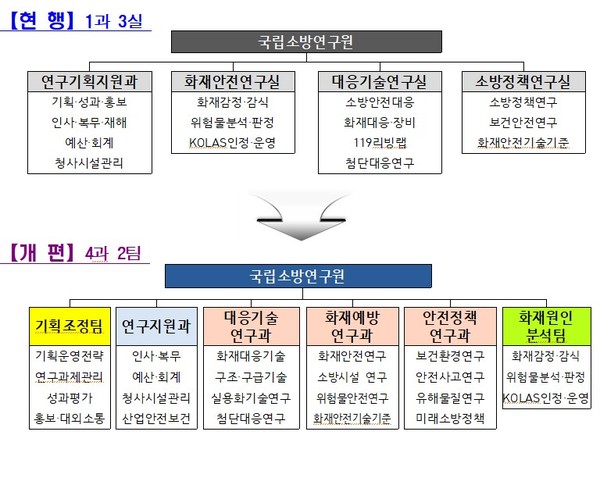 【현 행】 1과 3실

국립소방연구원

연구기획지원과
기획·성과·홍보
인사·복무·재해
예산·회계
청사시설관리

화재안전연구실
화재감정·감식
위험물분석·판정
KOLAS인정·운영

대응기술연구실
소방안전대응
화재대응·장비
119리빙랩
첨단대응연구

소방정책연구실
소방정책연구
보건안전연구
화재안전기술기준

【개 편】 4과 2팀

국립소방연구원

기획조정팀
기획운영전략
연구과제관리
성과평가
홍보·대외소통

연구지원과
인사·복무
예산·회계
청사시설관리
산업안전보건

대응기술 연구과
화재대응기술
구조·구급기술
실용화기술연구
첨단대응연구

화재예방 연구과
화재안전연구
소방시설 연구
위험물안전연구
화재안전기술기준

안전정책 연구과
보건환경연구
안전사고연구
유해물질연구
미래소방정책

화재원인 분석팀
화재감정·감식
위험물분석·판정
KOLAS인정·운영